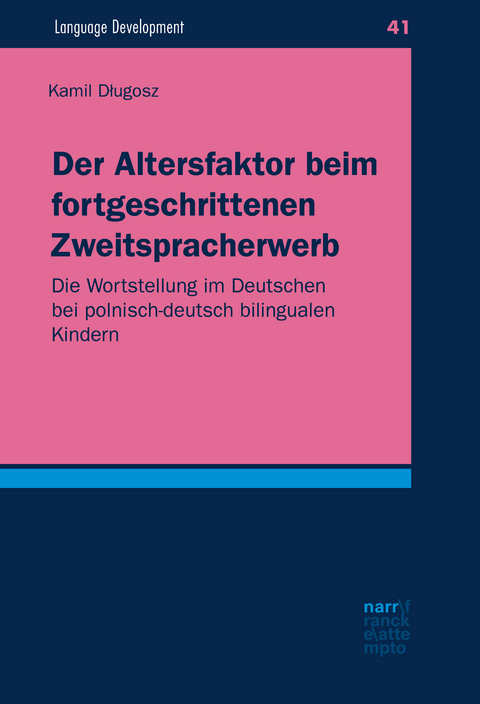 Language Development 41

Kamil Długosz

Der Altersfaktor beim fortgeschrittenen Zweitspracherwerb

Die Wortstellung im Deutschen bei polnisch-deutsch bilingualen Kindern

narr\f
ranck
e\atte
mpto